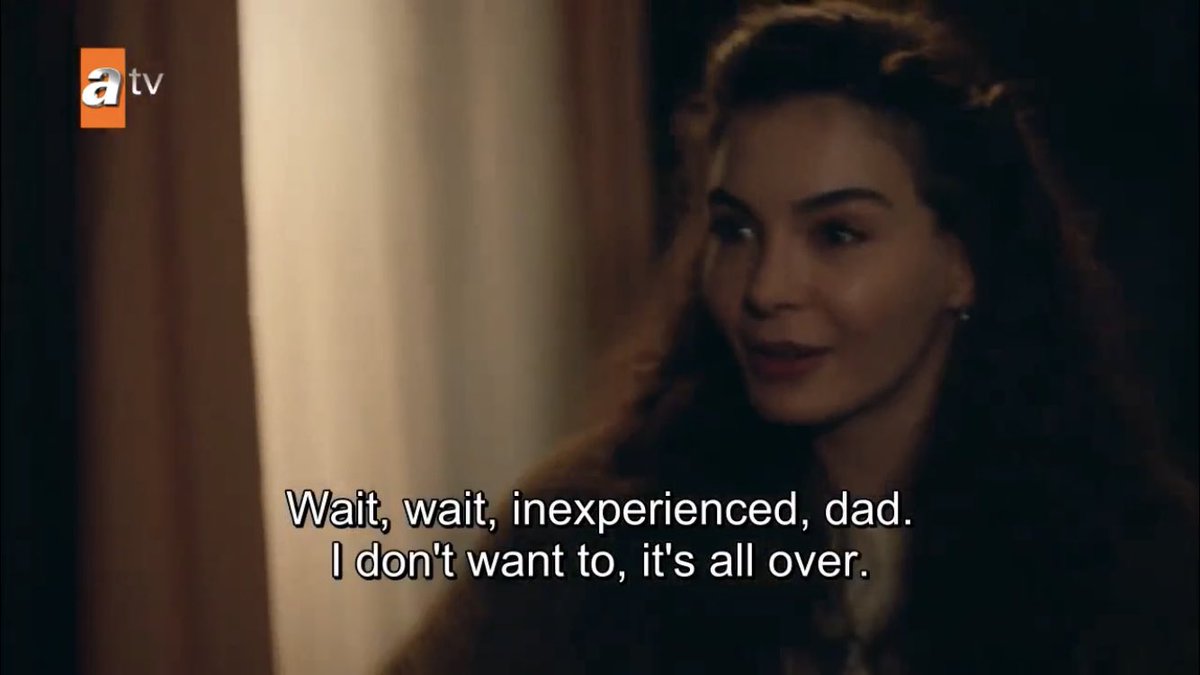 atv

Wait, wait, inexperienced, dad.
I don't want to, it's all over.